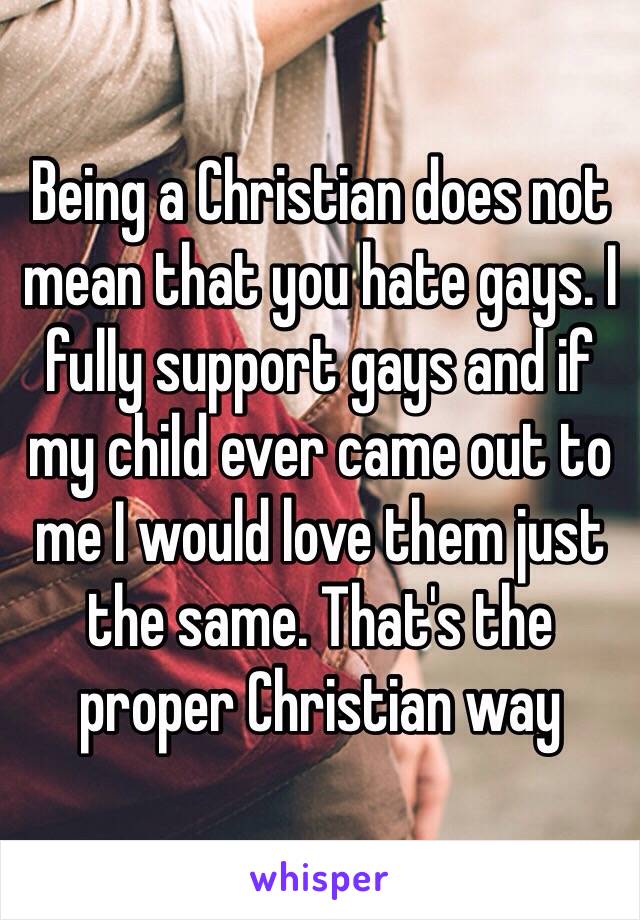 Being a Christian does not mean that you hate gays. I fully support gays and if my child ever came out to me I would love them just the same. That's the proper Christian way

whisper